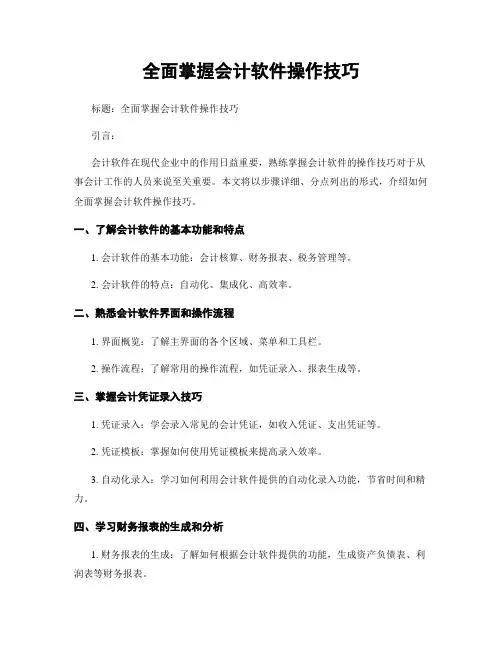 全面掌握会计软件操作技巧

标题：全面掌握会计软件操作技巧

引言：

会计软件在现代企业中的作用日益重要，熟练掌握会计软件的操作技巧对于从事会计工作的人员来说至关重要。本文将以步骤详细、分点列出的形式，介绍如何全面掌握会计软件操作技巧。

一、了解会计软件的基本功能和特点

1. 会计软件的基本功能：会计核算、财务报表、税务管理等。

2. 会计软件的特点：自动化、集成化、高效率。

二、熟悉会计软件界面和操作流程

1. 界面概览：了解主界面的各个区域、菜单和工具栏。

2. 操作流程：了解常用的操作流程，如凭证录入、报表生成等。

三、掌握会计凭证录入技巧

1. 凭证录入：学会录入常见的会计凭证，如收入凭证、支出凭证等。

2. 凭证模板：掌握如何使用凭证模板来提高录入效率。

3. 自动化录入：学习如何利用会计软件提供的自动化录入功能，节省时间和精力。

四、学习财务报表的生成和分析

1. 财务报表的生成：了解如何根据会计软件提供的功能，生成资产负债表、利润表等财务报表。